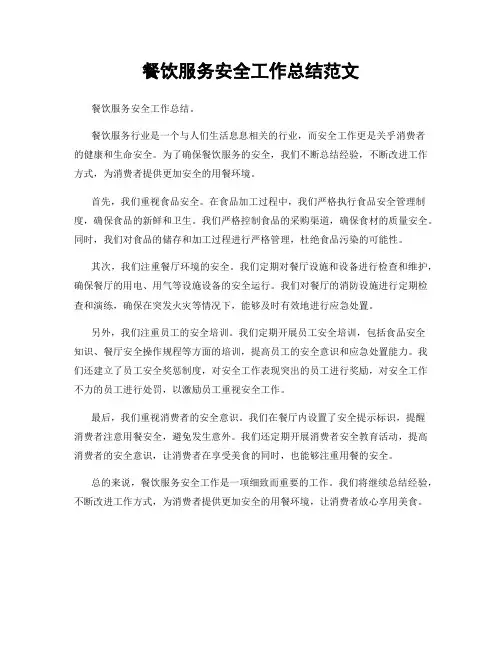 餐饮服务安全工作总结范文

餐饮服务安全工作总结。

餐饮服务行业是一个与人们生活息息相关的行业，而安全工作更是关乎消费者的健康和生命安全。为了确保餐饮服务的安全，我们不断总结经验，不断改进工作方式，为消费者提供更加安全的用餐环境。

首先，我们重视食品安全。在食品加工过程中，我们严格执行食品安全管理制度，确保食品的新鲜和卫生。我们严格控制食品的采购渠道，确保食材的质量安全。同时，我们对食品的储存和加工过程进行严格管理，杜绝食品污染的可能性。

其次，我们注重餐厅环境的安全。我们定期对餐厅设施和设备进行检查和维护，确保餐厅的用电、用气等设施设备的安全运行。我们对餐厅的消防设施进行定期检查和演练，确保在突发火灾等情况下，能够及时有效地进行应急处置。

另外，我们注重员工的安全培训。我们定期开展员工安全培训，包括食品安全知识、餐厅安全操作规程等方面的培训，提高员工的安全意识和应急处置能力。我们还建立了员工安全奖惩制度，对安全工作表现突出的员工进行奖励，对安全工作不力的员工进行处罚，以激励员工重视安全工作。

最后，我们重视消费者的安全意识。我们在餐厅内设置了安全提示标识，提醒消费者注意用餐安全，避免发生意外。我们还定期开展消费者安全教育活动，提高消费者的安全意识，让消费者在享受美食的同时，也能够注重用餐的安全。

总的来说，餐饮服务安全工作是一项细致而重要的工作。我们将继续总结经验，不断改进工作方式，为消费者提供更加安全的用餐环境，让消费者放心享用美食。